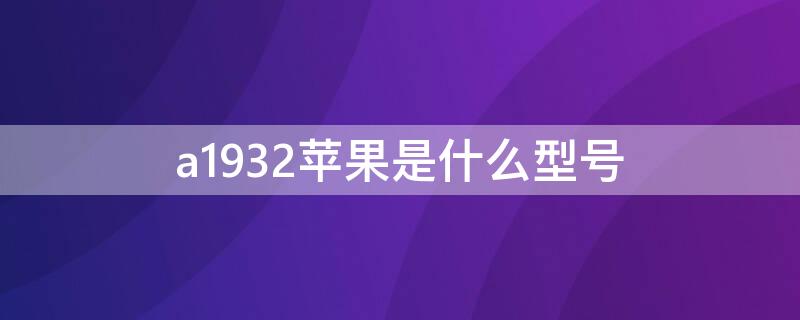 a1932苹果是什么型号